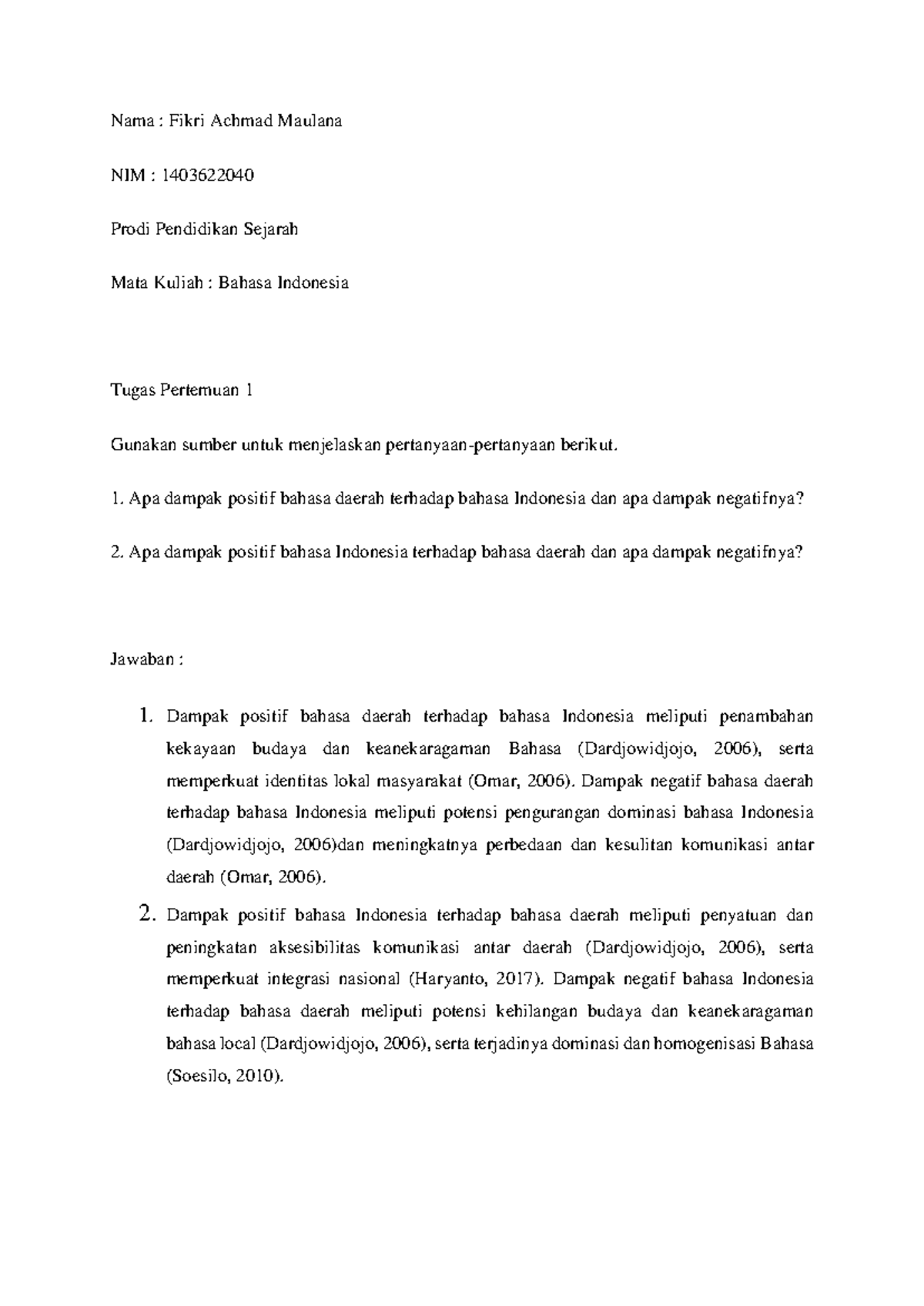 Nama : Fikri Achmad Maulana

NIM : 1403622040

Prodi Pendidikan Sejarah

Mata Kuliah : Bahasa Indonesia

Tugas Pertemuan 1

Gunakan sumber untuk menjelaskan pertanyaan-pertanyaan berikut.

1. Apa dampak positif bahasa daerah terhadap bahasa Indonesia dan apa dampak negatifnya?

2. Apa dampak positif bahasa Indonesia terhadap bahasa daerah dan apa dampak negatifnya?

Jawaban :

1. Dampak positif bahasa daerah terhadap bahasa Indonesia meliputi penambahan kekayaan budaya dan keanekaragaman Bahasa (Dardjowidjojo, 2006), serta memperkuat identitas lokal masyarakat (Omar, 2006). Dampak negatif bahasa daerah terhadap bahasa Indonesia meliputi potensi pengurangan dominasi bahasa Indonesia (Dardjowidjojo, 2006)dan meningkatnya perbedaan dan kesulitan komunikasi antar daerah (Omar, 2006).

2. Dampak positif bahasa Indonesia terhadap bahasa daerah meliputi penyatuan dan peningkatan aksesibilitas komunikasi antar daerah (Dardjowidjojo, 2006), serta memperkuat integrasi nasional (Haryanto, 2017). Dampak negatif bahasa Indonesia terhadap bahasa daerah meliputi potensi kehilangan budaya dan keanekaragaman bahasa local (Dardjowidjojo, 2006), serta terjadinya dominasi dan homogenisasi Bahasa (Soesilo, 2010).